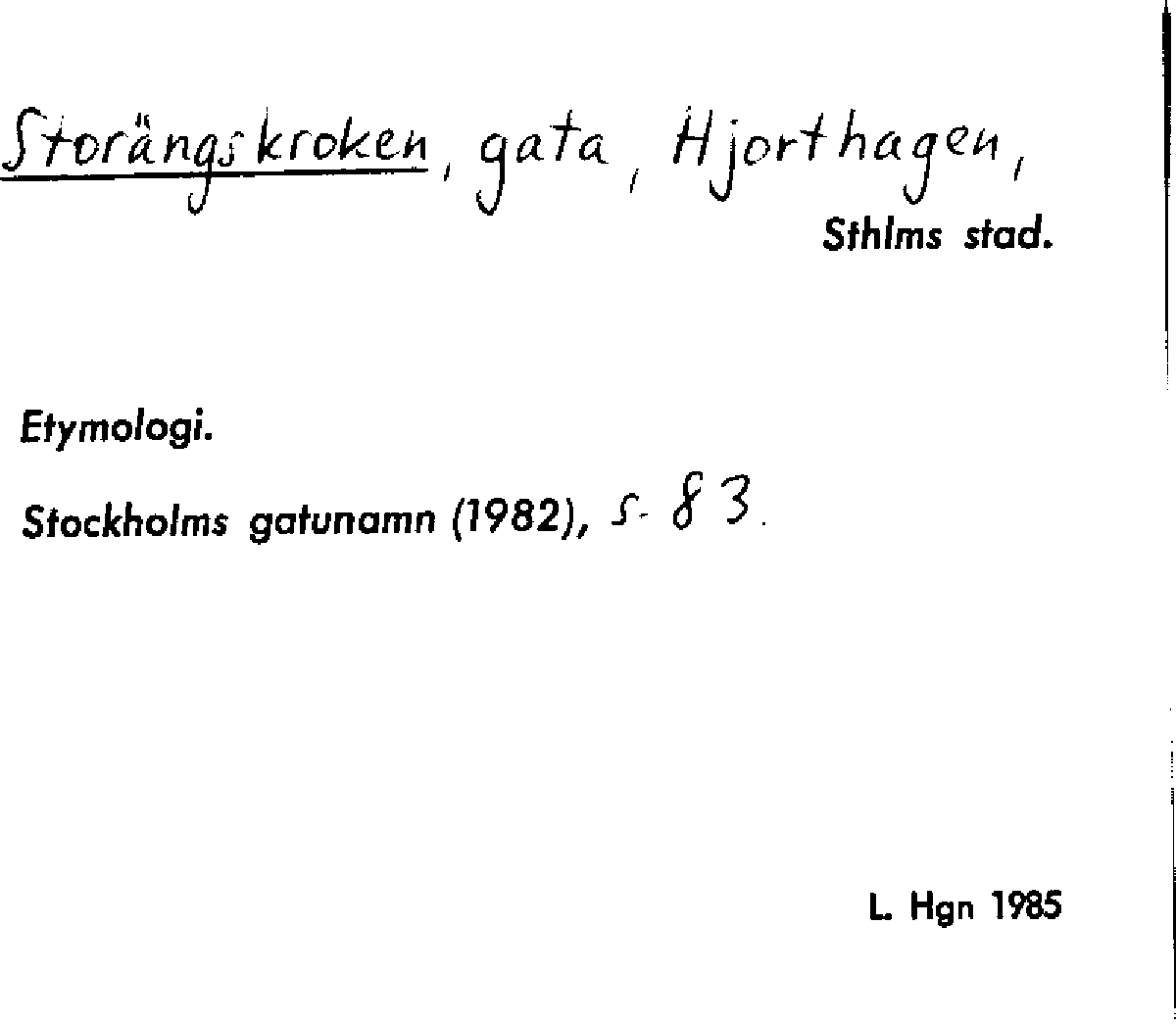 Storängskroken, gata, Hjorthagen,
Sthlms stad.

Etymologi.

Stockholms gatunamn (1982), s. 83.

L. Hgn 1985